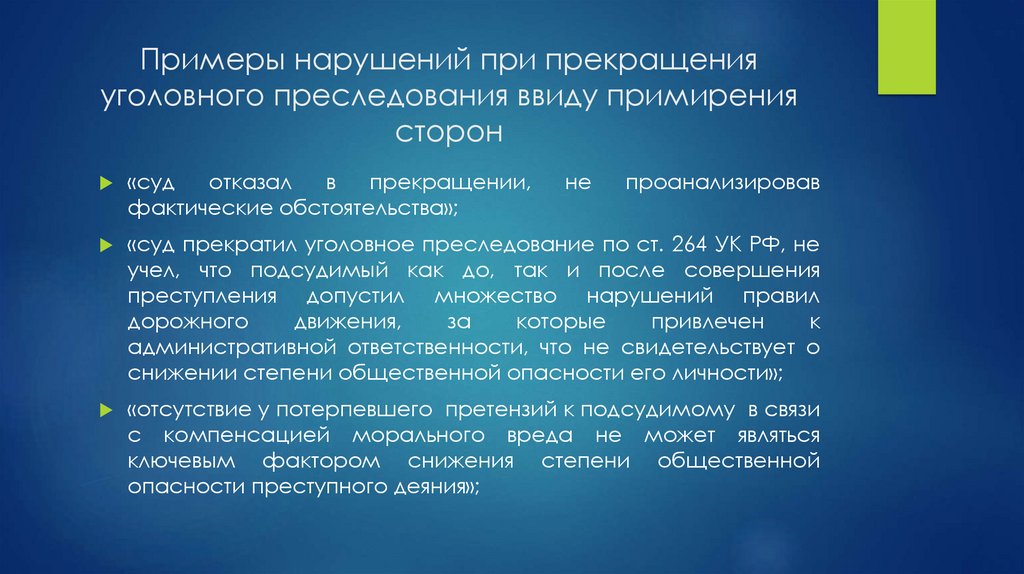 Примеры нарушений при прекращения уголовного преследования ввиду примирения сторон

«суд отказал в прекращении, не проанализировав фактические обстоятельства»;

«суд прекратил уголовное преследование по ст. 264 УК РФ, не учел, что подсудимый как до, так и после совершения преступления допустил множество нарушений правил дорожного движения, за которые привлечен к административной ответственности, что не свидетельствует о снижении степени общественной опасности его личности»;

«отсутствие у потерпевшего претензий к подсудимому в связи с компенсацией морального вреда не может являться ключевым фактором снижения степени общественной опасности преступного деяния»;